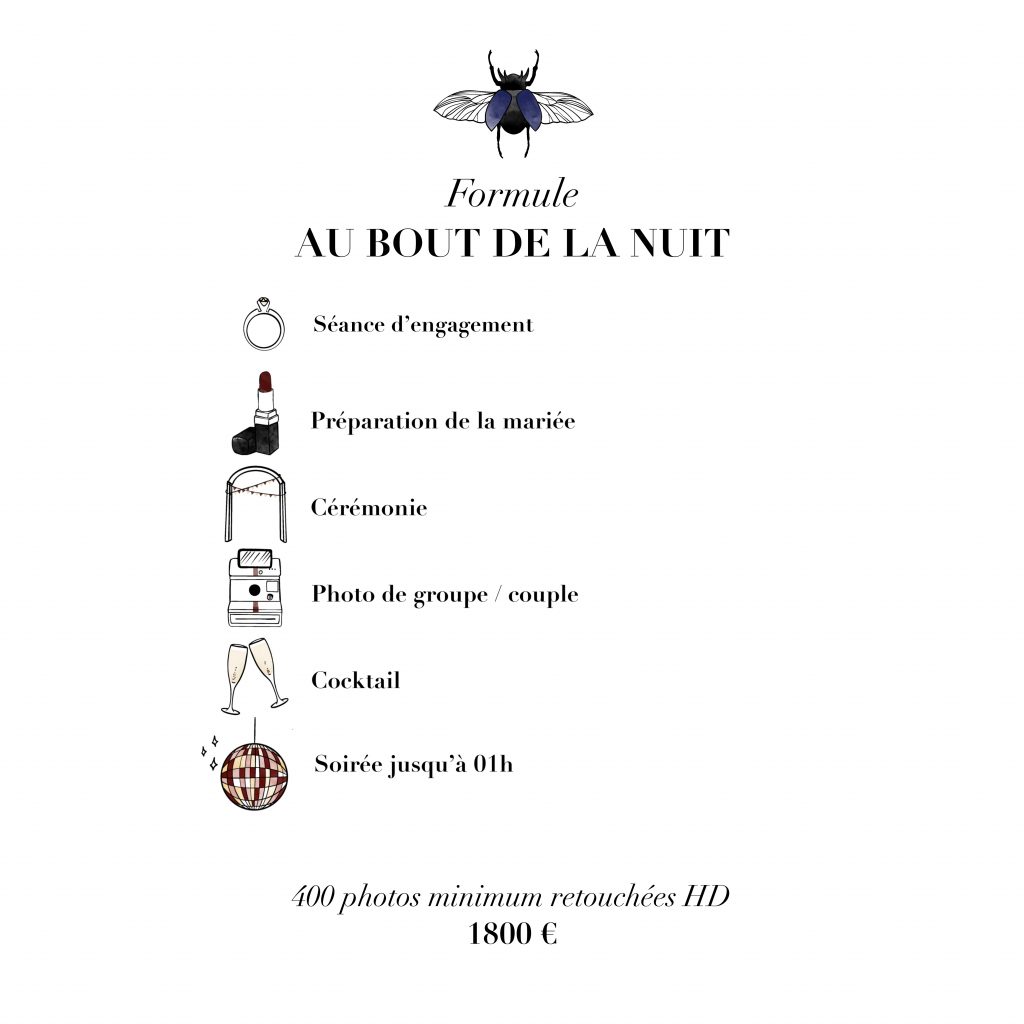 Formule
AU BOUT DE LA NUIT

Séance d'engagement

Préparation de la mariée

Cérémonie

Photo de groupe / couple

Cocktail

Soirée jusqu'à 01h

400 photos minimum retouchées HD
1800 €